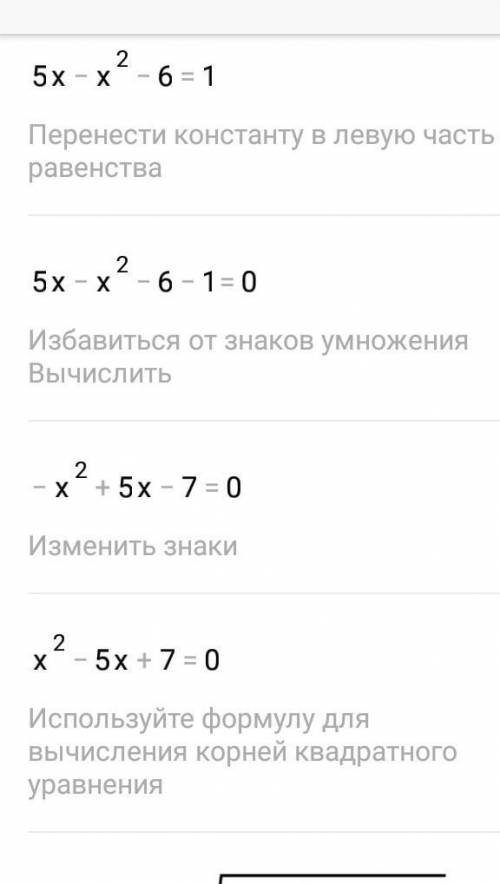 $5x - x^2 - 6 = 1$

Перенести константу в левую часть равенства

$5x - x^2 - 6 - 1 = 0$

Избавиться от знаков умножения
Вычислить

$-x^2 + 5x - 7 = 0$

Изменить знаки

$x^2 - 5x + 7 = 0$

Используйте формулу для вычисления корней квадратного уравнения